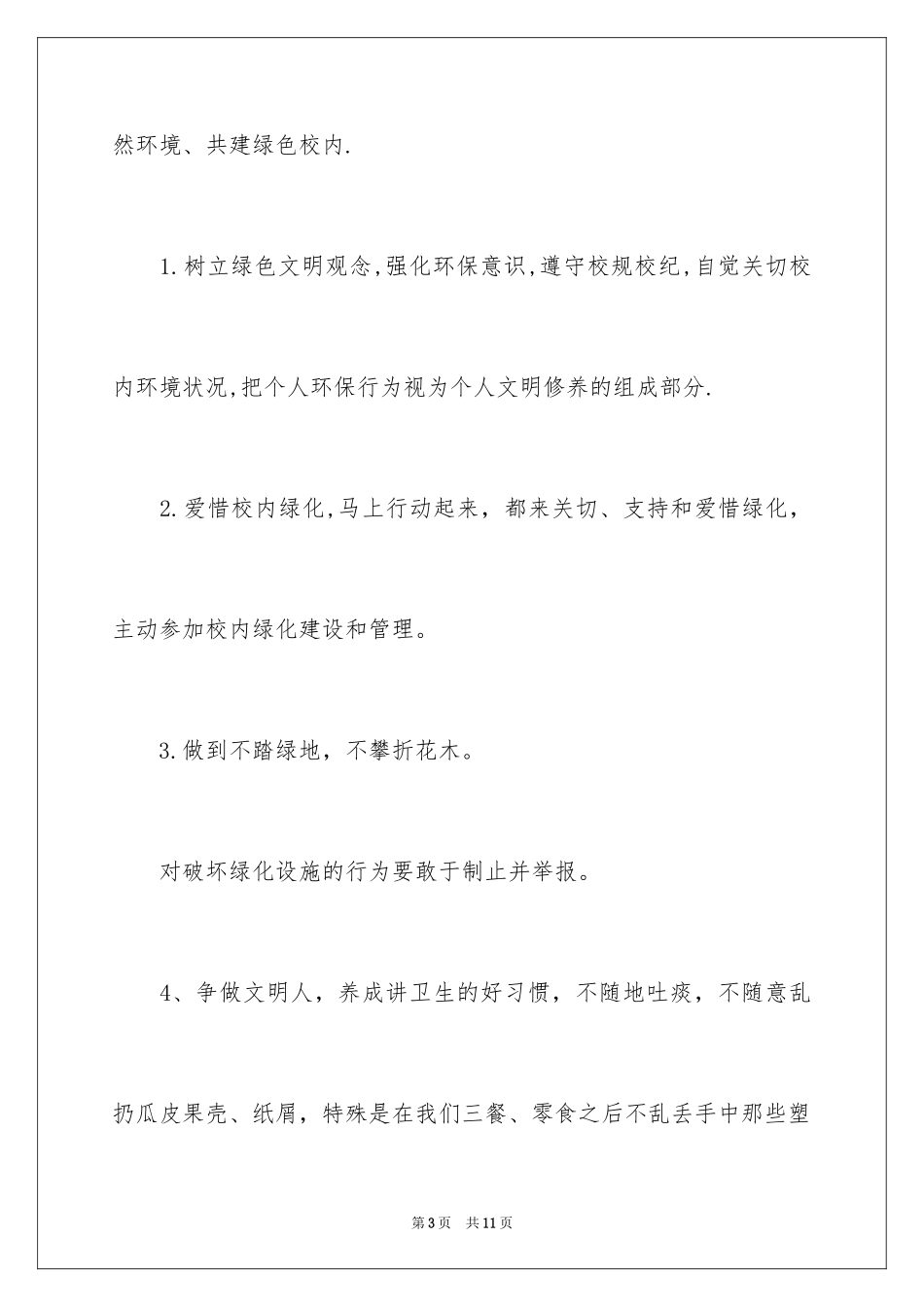 然环境、共建绿色校内.

1.树立绿色文明观念,强化环保意识,遵守校规校纪,自觉关切校内环境状况,把个人环保行为视为个人文明修养的组成部分.

2.爱惜校内绿化,马上行动起来，都来关切、支持和爱惜绿化，主动参加校内绿化建设和管理。

3.做到不踏绿地，不攀折花木。

对破坏绿化设施的行为要敢于制止并举报。

4、争做文明人，养成讲卫生的好习惯，不随地吐痰，不随意乱扔瓜皮果壳、纸屑，特殊是在我们三餐、零食之后不乱丢手中那些塑

第3页　共11页